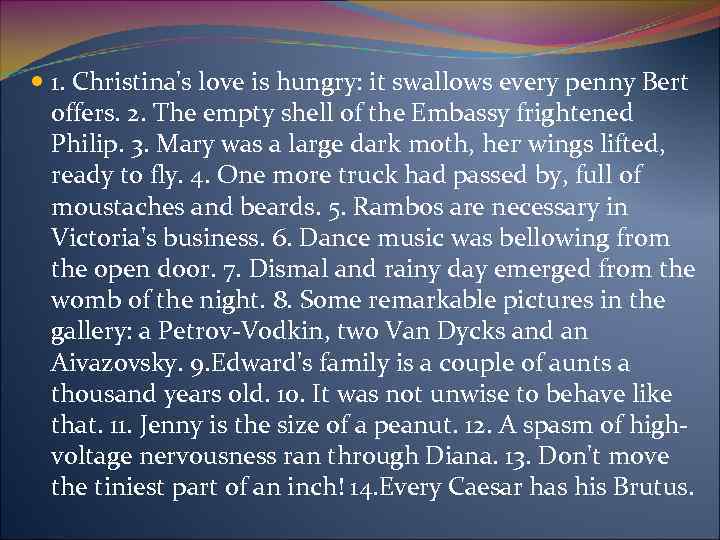 1. Christina's love is hungry: it swallows every penny Bert offers. 2. The empty shell of the Embassy frightened Philip. 3. Mary was a large dark moth, her wings lifted, ready to fly. 4. One more truck had passed by, full of moustaches and beards. 5. Rambos are necessary in Victoria's business. 6. Dance music was bellowing from the open door. 7. Dismal and rainy day emerged from the womb of the night. 8. Some remarkable pictures in the gallery: a Petrov-Vodkin, two Van Dycks and an Aivazovsky. 9.Edward's family is a couple of aunts a thousand years old. 10. It was not unwise to behave like that. 11. Jenny is the size of a peanut. 12. A spasm of high-voltage nervousness ran through Diana. 13. Don't move the tiniest part of an inch! 14.Every Caesar has his Brutus.